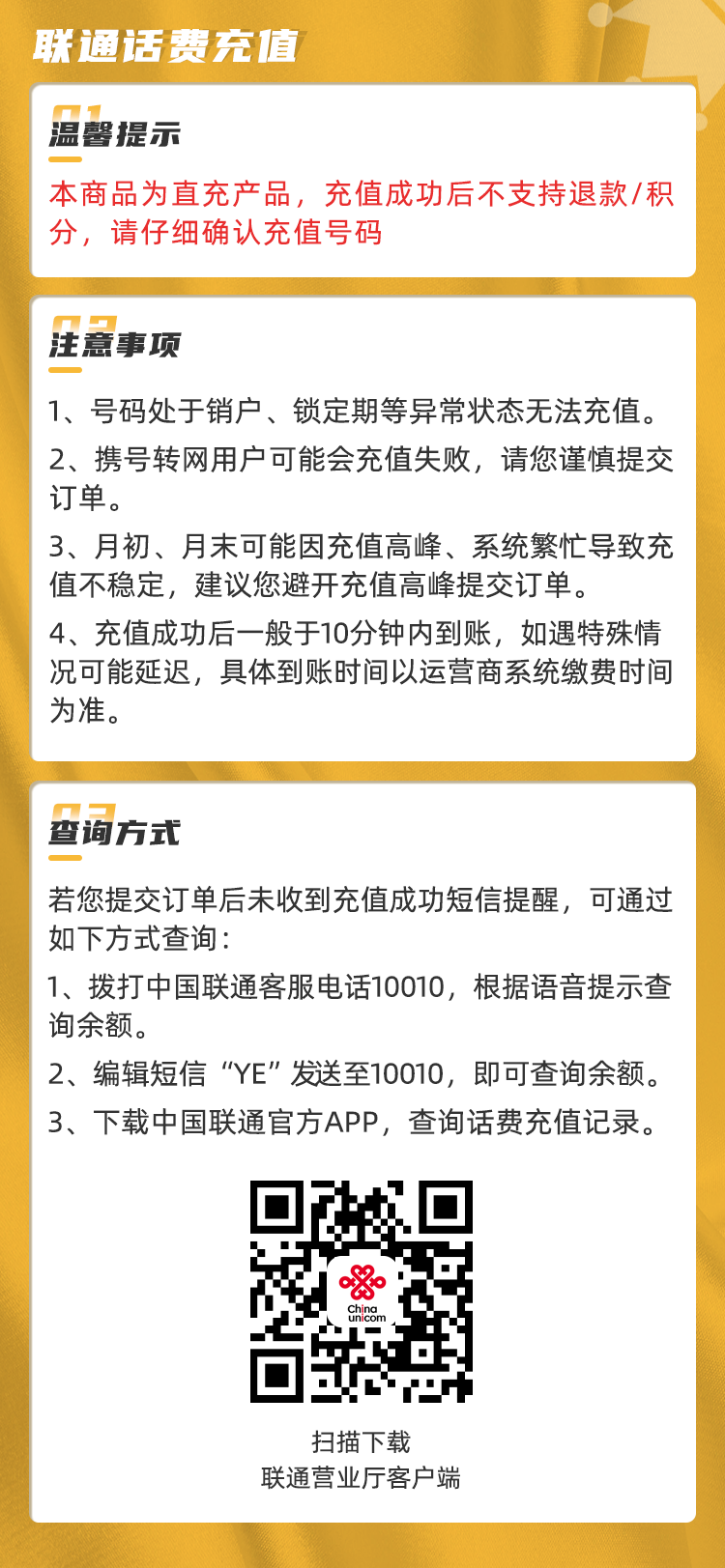 联通话费充值

01
温馨提示

本商品为直充产品，充值成功后不支持退款/积分，请仔细确认充值号码

02
注意事项

1、号码处于销户、锁定期等异常状态无法充值。

2、携号转网用户可能会充值失败，请您谨慎提交订单。

3、月初、月末可能因充值高峰、系统繁忙导致充值不稳定，建议您避开充值高峰提交订单。

4、充值成功后一般于10分钟内到账，如遇特殊情况可能延迟，具体到账时间以运营商系统缴费时间为准。

03
查询方式

若您提交订单后未收到充值成功短信提醒，可通过如下方式查询：

1、拨打中国联通客服电话10010，根据语音提示查询余额。

2、编辑短信“YE”发送至10010，即可查询余额。

3、下载中国联通官方APP，查询话费充值记录。

China unicom

扫描下载
联通营业厅客户端